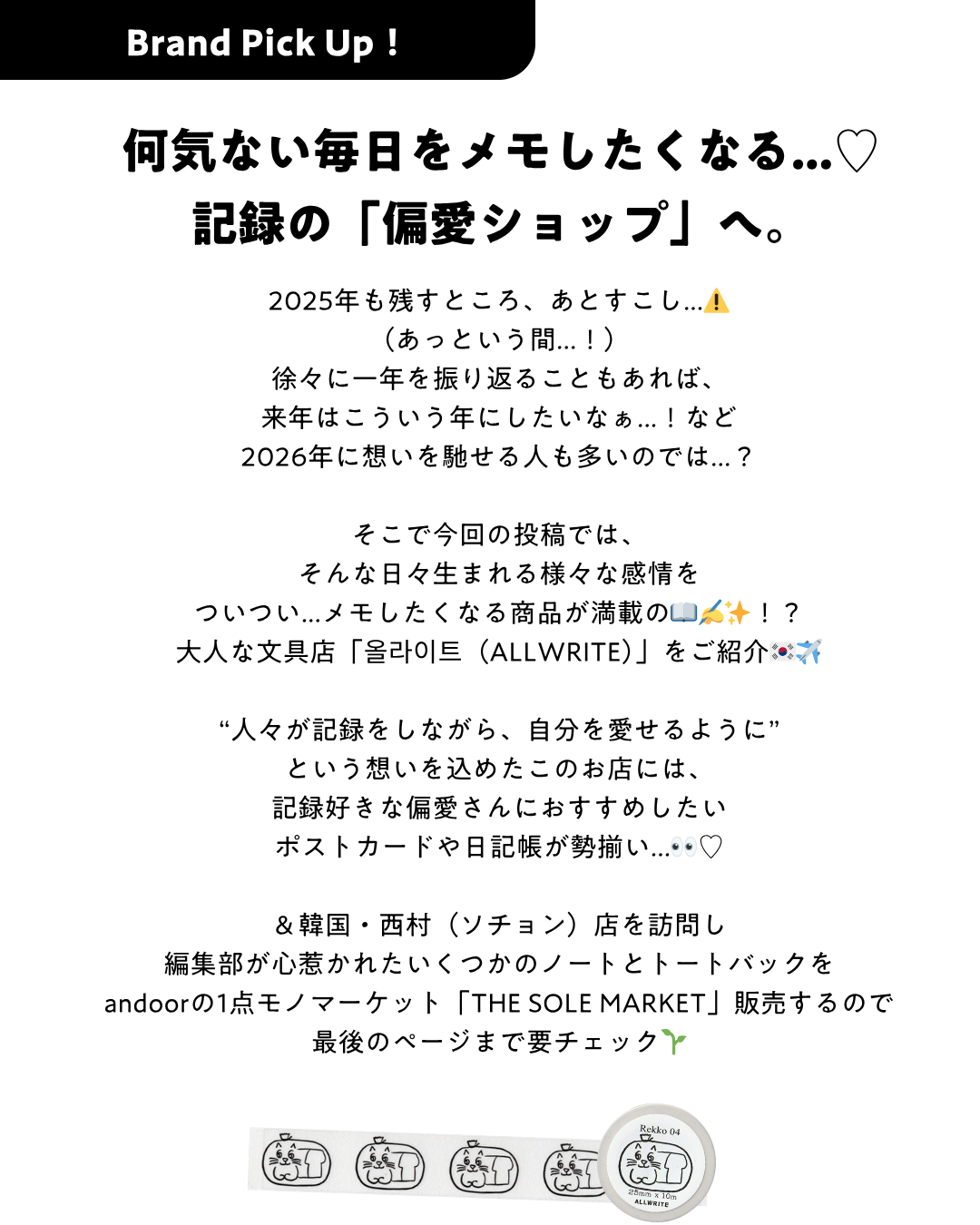 Brand Pick Up！

何気ない毎日をメモしたくなる…♡
記録の「偏愛ショップ」へ。

2025年も残すところ、あとすこし…⚠️
（あっという間…！）
徐々に一年を振り返ることもあれば、
来年はこういう年にしたいなぁ…！など
2026年に想いを馳せる人も多いのでは…？

そこで今回の投稿では、
そんな日々生まれる様々な感情を
ついつい…メモしたくなる商品が満載の📖✍️✨！？
大人な文具店「올라이트（ALLWRITE）」をご紹介🇰🇷✈️

“人々が記録をしながら、自分を愛せるように”
という想いを込めたこのお店には、
記録好きな偏愛さんにおすすめしたい
ポストカードや日記帳が勢揃い…👀♡

＆韓国・西村（ソチョン）店を訪問し
編集部が心惹かれたいくつかのノートとトートバックを
andoorの1点モノマーケット「THE SOLE MARKET」販売するので
最後のページまで要チェック🌱

Rekko 04
25mm x 10m
ALLWRITE